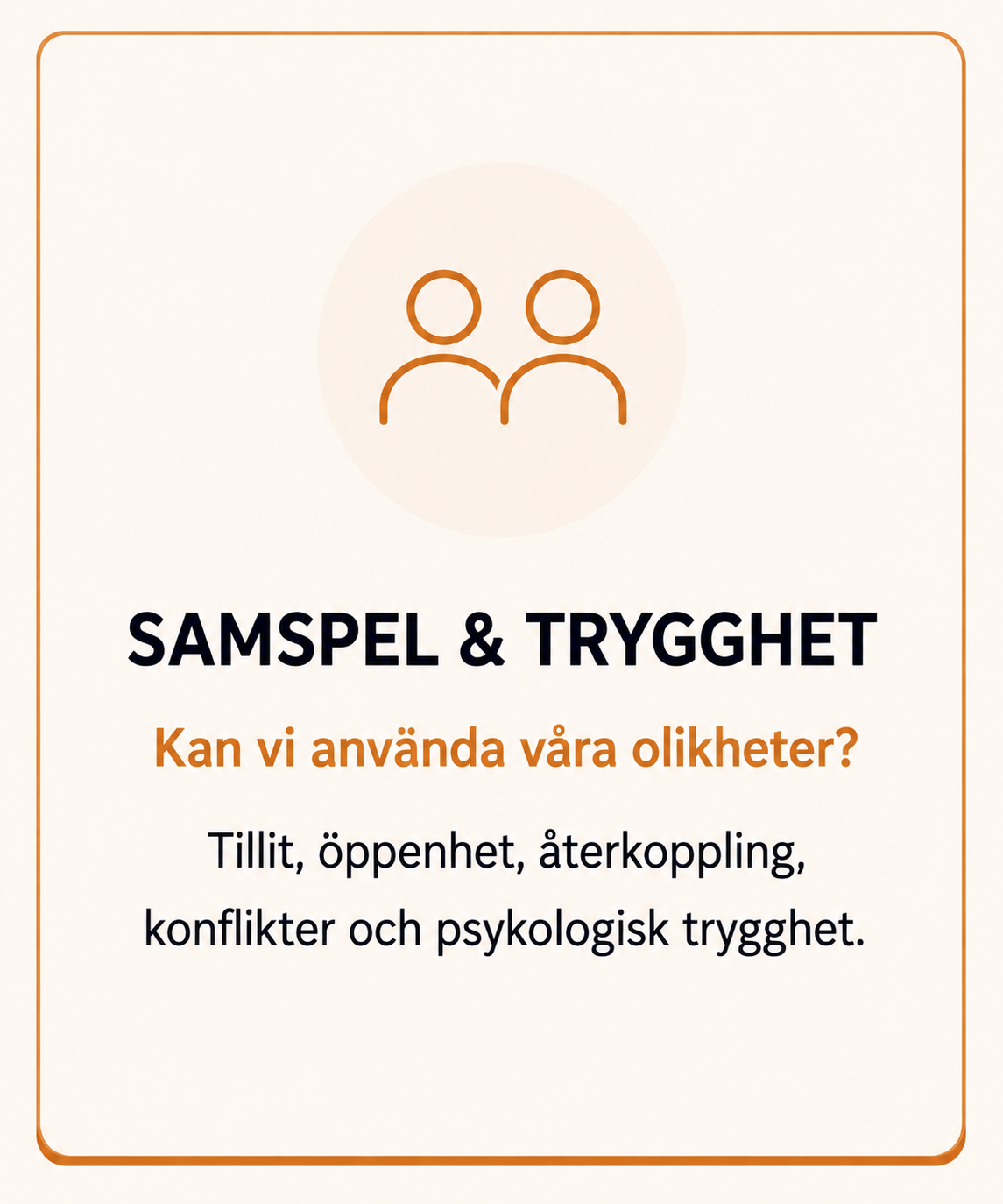 SAMSPEL & TRYGGHET

Kan vi använda våra olikheter?

Tillit, öppenhet, återkoppling, konflikter och psykologisk trygghet.